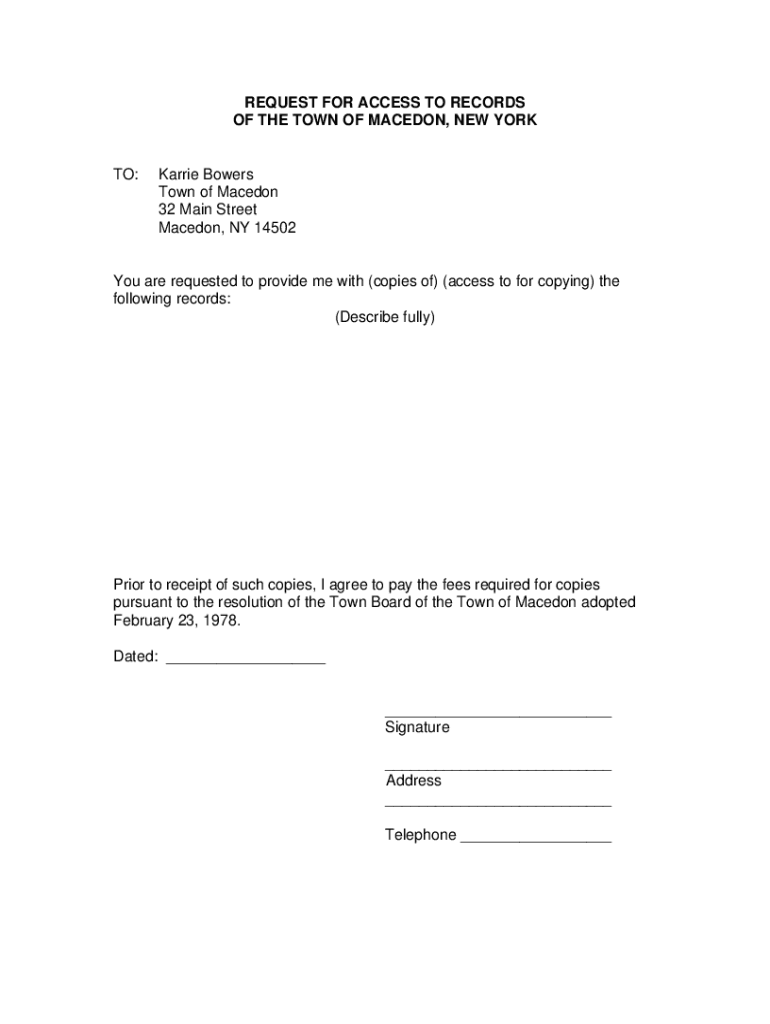 REQUEST FOR ACCESS TO RECORDS
OF THE TOWN OF MACEDON, NEW YORK

TO: Karrie Bowers
Town of Macedon
32 Main Street
Macedon, NY 14502

You are requested to provide me with (copies of) (access to for copying) the following records:
(Describe fully)

Prior to receipt of such copies, I agree to pay the fees required for copies pursuant to the resolution of the Town Board of the Town of Macedon adopted February 23, 1978.

Dated: ___________________

___________________________
Signature

___________________________
Address
___________________________

Telephone __________________